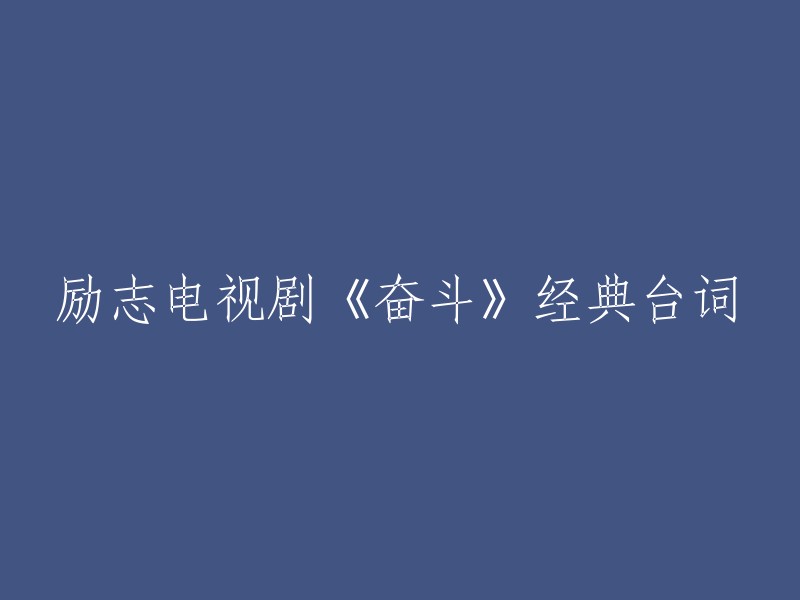 励志电视剧《奋斗》经典台词